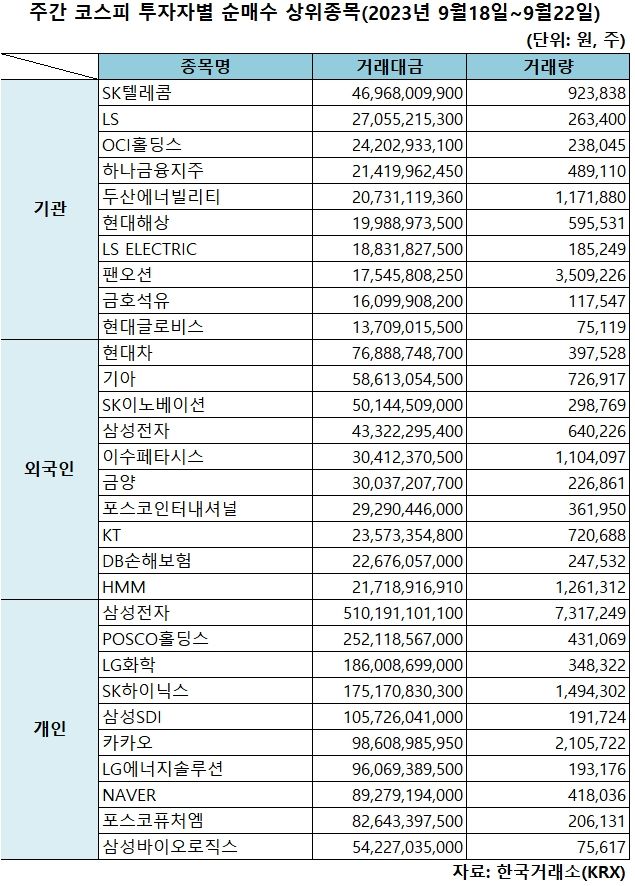 주간 코스피 투자자별 순매수 상위종목(2023년 9월18일~9월22일)

(단위: 원, 주)

| | 종목명 | 거래대금 | 거래량 |
|---|---|---|---|
| 기관 | SK텔레콤 | 46,968,009,900 | 923,838 |
| | LS | 27,055,215,300 | 263,400 |
| | OCI홀딩스 | 24,202,933,100 | 238,045 |
| | 하나금융지주 | 21,419,962,450 | 489,110 |
| | 두산에너빌리티 | 20,731,119,360 | 1,171,880 |
| | 현대해상 | 19,988,973,500 | 595,531 |
| | LS ELECTRIC | 18,831,827,500 | 185,249 |
| | 팬오션 | 17,545,808,250 | 3,509,226 |
| | 금호석유 | 16,099,908,200 | 117,547 |
| | 현대글로비스 | 13,709,015,500 | 75,119 |
| 외국인 | 현대차 | 76,888,748,700 | 397,528 |
| | 기아 | 58,613,054,500 | 726,917 |
| | SK이노베이션 | 50,144,509,000 | 298,769 |
| | 삼성전자 | 43,322,295,400 | 640,226 |
| | 이수페타시스 | 30,412,370,500 | 1,104,097 |
| | 금양 | 30,037,207,700 | 226,861 |
| | 포스코인터내셔널 | 29,290,446,000 | 361,950 |
| | KT | 23,573,354,800 | 720,688 |
| | DB손해보험 | 22,676,057,000 | 247,532 |
| | HMM | 21,718,916,910 | 1,261,312 |
| 개인 | 삼성전자 | 510,191,101,100 | 7,317,249 |
| | POSCO홀딩스 | 252,118,567,000 | 431,069 |
| | LG화학 | 186,008,699,000 | 348,322 |
| | SK하이닉스 | 175,170,830,300 | 1,494,302 |
| | 삼성SDI | 105,726,041,000 | 191,724 |
| | 카카오 | 98,608,985,950 | 2,105,722 |
| | LG에너지솔루션 | 96,069,389,500 | 193,176 |
| | NAVER | 89,279,194,000 | 418,036 |
| | 포스코퓨처엠 | 82,643,397,500 | 206,131 |
| | 삼성바이오로직스 | 54,227,035,000 | 75,617 |

자료: 한국거래소(KRX)